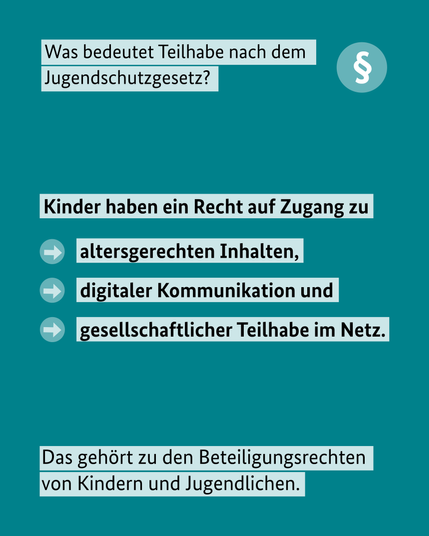 Was bedeutet Teilhabe nach dem Jugendschutzgesetz?

§

Kinder haben ein Recht auf Zugang zu

altersgerechten Inhalten,

digitaler Kommunikation und

gesellschaftlicher Teilhabe im Netz.

Das gehört zu den Beteiligungsrechten von Kindern und Jugendlichen.